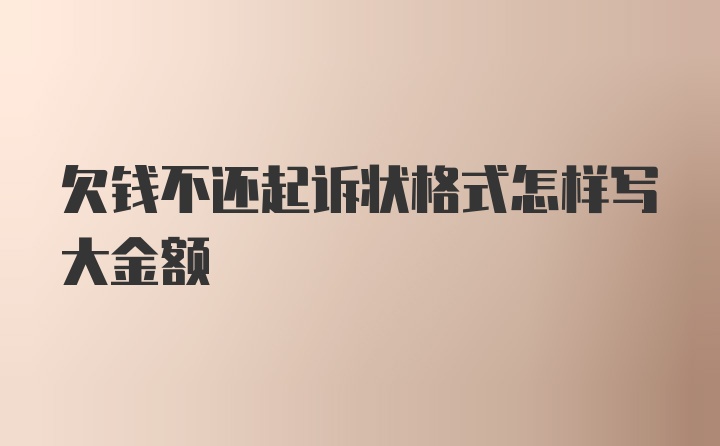 欠钱不还起诉状格式怎样写大金额